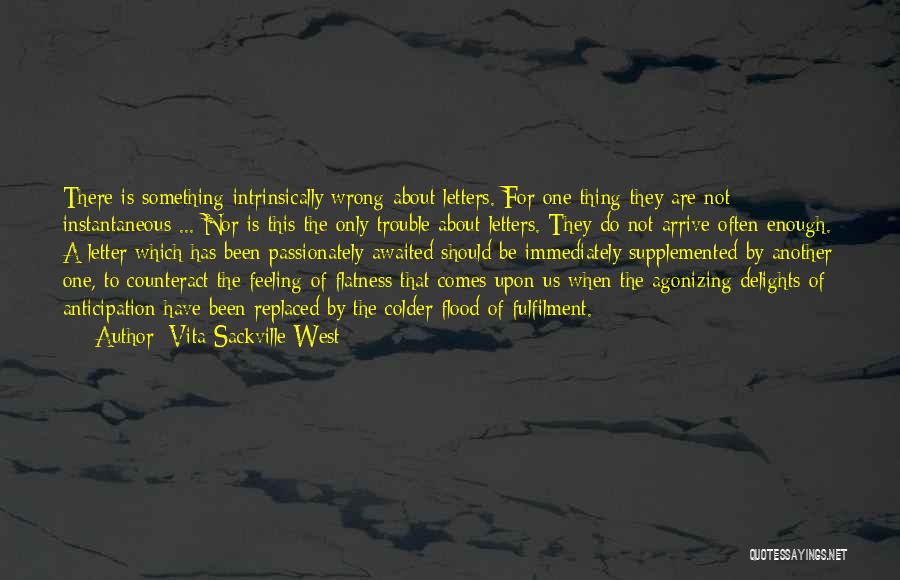 There is something intrinsically wrong about letters. For one thing they are not instantaneous ... Nor is this the only trouble about letters. They do not arrive often enough. A letter which has been passionately awaited should be immediately supplemented by another one, to counteract the feeling of flatness that comes upon us when the agonizing delights of anticipation have been replaced by the colder flood of fulfilment.

Author: Vita Sackville-West

QUOTESSAYINGS.NET